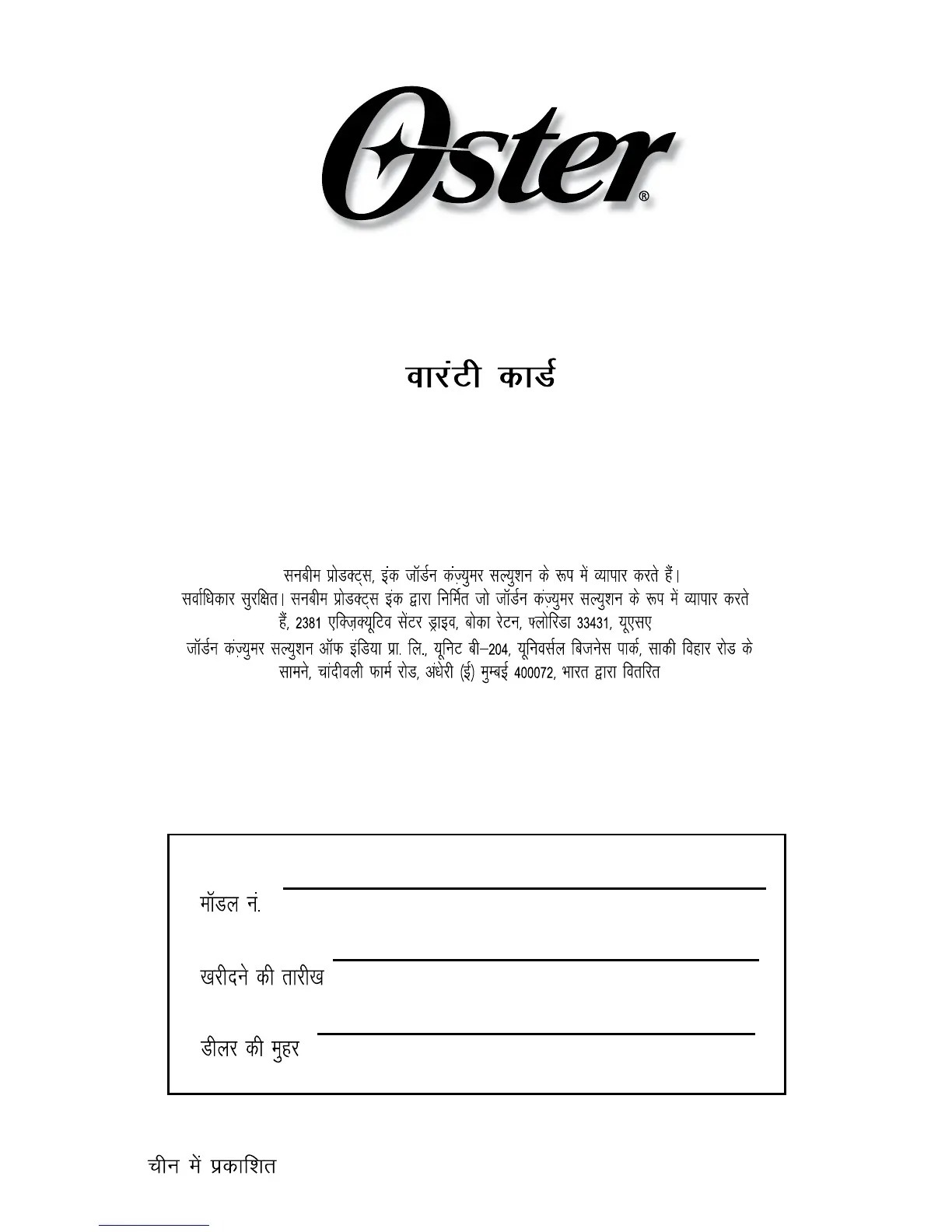 Oster®

वारंटी कार्ड

सनबीम प्रोडक्ट्स, इंक जॉर्डन कंज़्युमर सल्युशन के रूप में व्यापार करते हैं।
सर्वाधिकार सुरक्षित। सनबीम प्रोडक्ट्स इंक द्वारा निर्मित जो जॉर्डन कंज़्युमर सल्युशन के रूप में व्यापार करते हैं, 2381 एक्ज़िक्यूटिव सेंटर ड्राइव, बोका रेटन, फ्लोरिडा 33431, यूएसए
जॉर्डन कंज़्युमर सल्युशन ऑफ इंडिया प्रा. लि., यूनिट बी–204, यूनिवर्सल बिजनेस पार्क, साकी विहार रोड के सामने, चांदीवली फार्म रोड, अंधेरी (ई) मुम्बई 400072, भारत द्वारा वितरित

मॉडल नं.

खरीदने की तारीख

डीलर की मुहर

चीन में प्रकाशित